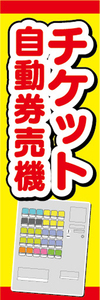 チケット
自動券売機